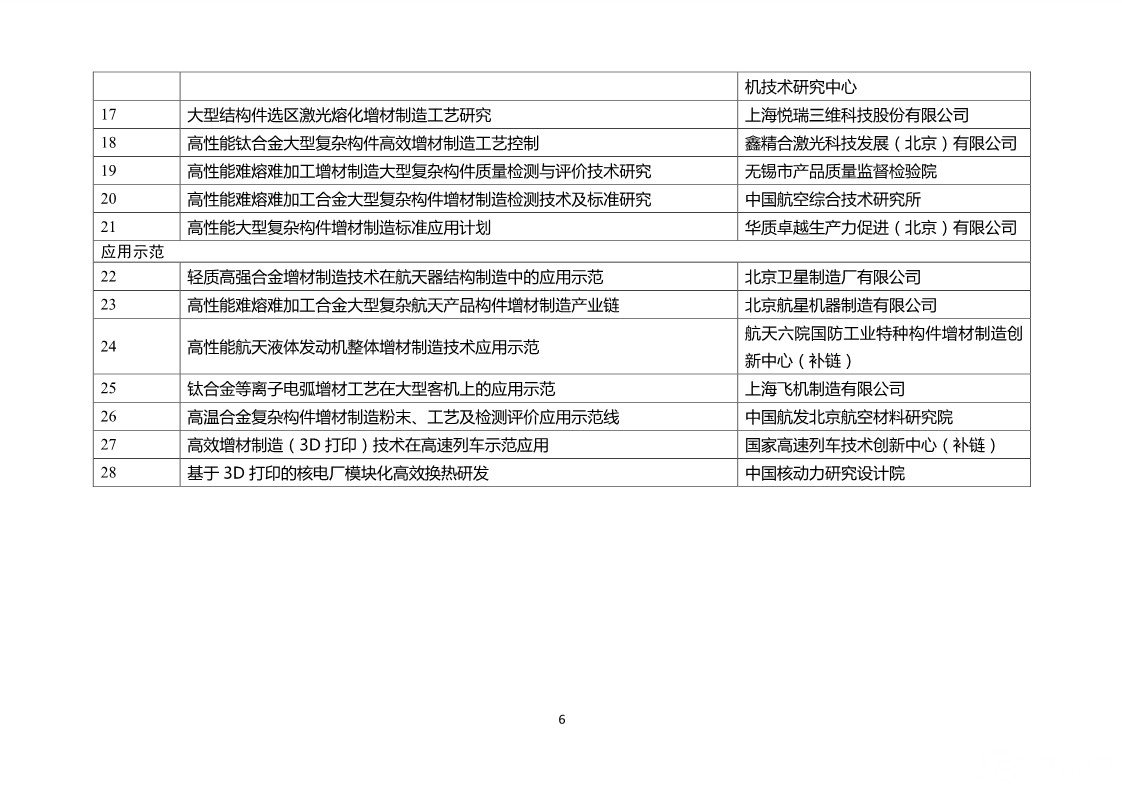 |  |  | 机技术研究中心 |
|---|---|---|
| 17 | 大型结构件选区激光熔化增材制造工艺研究 | 上海悦瑞三维科技股份有限公司 |
| 18 | 高性能钛合金大型复杂构件高效增材制造工艺控制 | 鑫精合激光科技发展（北京）有限公司 |
| 19 | 高性能难熔难加工增材制造大型复杂构件质量检测与评价技术研究 | 无锡市产品质量监督检验院 |
| 20 | 高性能难熔难加工合金大型复杂构件增材制造检测技术及标准研究 | 中国航空综合技术研究所 |
| 21 | 高性能大型复杂构件增材制造标准应用计划 | 华质卓越生产力促进（北京）有限公司 |
| 应用示范 |  |  |
| 22 | 轻质高强合金增材制造技术在航天器结构制造中的应用示范 | 北京卫星制造厂有限公司 |
| 23 | 高性能难熔难加工合金大型复杂航天产品构件增材制造产业链 | 北京航星机器制造有限公司 |
| 24 | 高性能航天液体发动机整体增材制造技术应用示范 | 航天六院国防工业特种构件增材制造创新中心（补链） |
| 25 | 钛合金等离子电弧增材工艺在大型客机上的应用示范 | 上海飞机制造有限公司 |
| 26 | 高温合金复杂构件增材制造粉末、工艺及检测评价应用示范线 | 中国航发北京航空材料研究院 |
| 27 | 高效增材制造（3D打印）技术在高速列车示范应用 | 国家高速列车技术创新中心（补链） |
| 28 | 基于3D打印的核电厂模块化高效换热研发 | 中国核动力研究设计院 |

6